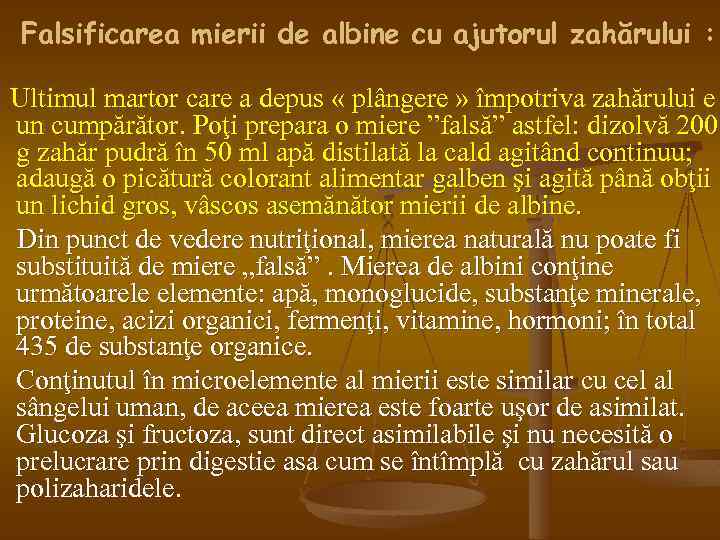 Falsificarea mierii de albine cu ajutorul zahărului :

Ultimul martor care a depus « plângere » împotriva zahărului e un cumpărător. Poţi prepara o miere ”falsă” astfel: dizolvă 200 g zahăr pudră în 50 ml apă distilată la cald agitând continuu; adaugă o picătură colorant alimentar galben şi agită până obţii un lichid gros, vâscos asemănător mierii de albine.

Din punct de vedere nutriţional, mierea naturală nu poate fi substituită de miere „falsă” . Mierea de albini conţine următoarele elemente: apă, monoglucide, substanţe minerale, proteine, acizi organici, fermenţi, vitamine, hormoni; în total 435 de substanţe organice.

Conţinutul în microelemente al mierii este similar cu cel al sângelui uman, de aceea mierea este foarte uşor de asimilat. Glucoza şi fructoza, sunt direct asimilabile şi nu necesită o prelucrare prin digestie asa cum se întîmplă cu zahărul sau polizaharidele.